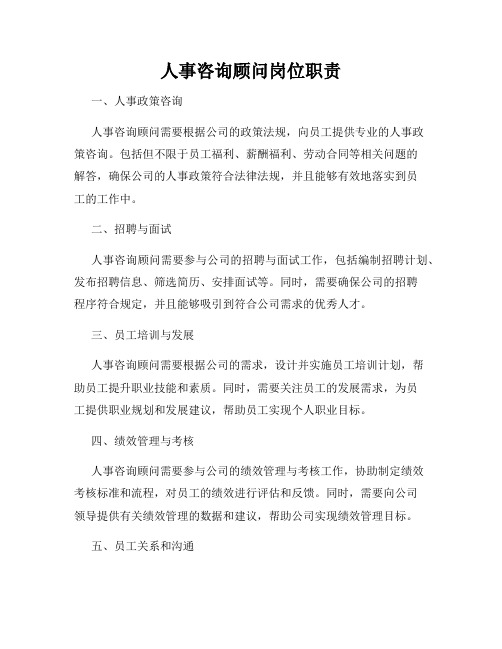 人事咨询顾问岗位职责

一、人事政策咨询

人事咨询顾问需要根据公司的政策法规，向员工提供专业的人事政策咨询。包括但不限于员工福利、薪酬福利、劳动合同等相关问题的解答，确保公司的人事政策符合法律法规，并且能够有效地落实到员工的工作中。

二、招聘与面试

人事咨询顾问需要参与公司的招聘与面试工作，包括编制招聘计划、发布招聘信息、筛选简历、安排面试等。同时，需要确保公司的招聘程序符合规定，并且能够吸引到符合公司需求的优秀人才。

三、员工培训与发展

人事咨询顾问需要根据公司的需求，设计并实施员工培训计划，帮助员工提升职业技能和素质。同时，需要关注员工的发展需求，为员工提供职业规划和发展建议，帮助员工实现个人职业目标。

四、绩效管理与考核

人事咨询顾问需要参与公司的绩效管理与考核工作，协助制定绩效考核标准和流程，对员工的绩效进行评估和反馈。同时，需要向公司领导提供有关绩效管理的数据和建议，帮助公司实现绩效管理目标。

五、员工关系和沟通